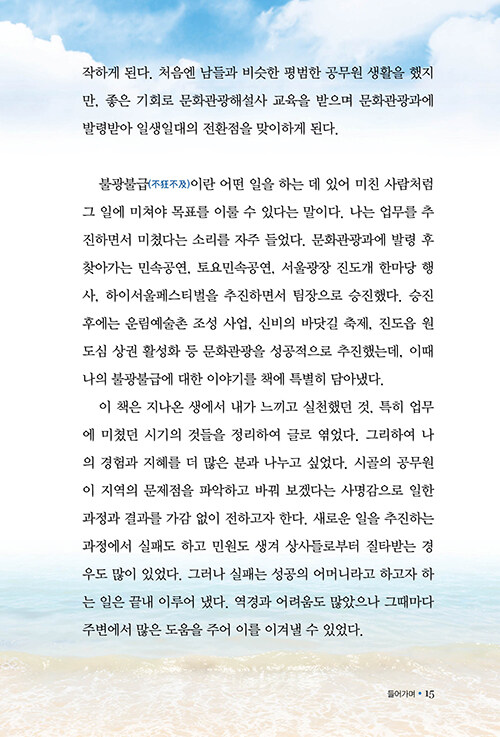 작하게 된다. 처음엔 남들과 비슷한 평범한 공무원 생활을 했지만, 좋은 기회로 문화관광해설사 교육을 받으며 문화관광과에 발령받아 일생일대의 전환점을 맞이하게 된다.

불광불급(不狂不及)이란 어떤 일을 하는 데 있어 미친 사람처럼 그 일에 미쳐야 목표를 이룰 수 있다는 말이다. 나는 업무를 추진하면서 미쳤다는 소리를 자주 들었다. 문화관광과에 발령 후 찾아가는 민속공연, 토요민속공연, 서울광장 진도개 한마당 행사, 하이서울페스티벌을 추진하면서 팀장으로 승진했다. 승진 후에는 운림예술촌 조성 사업, 신비의 바닷길 축제, 진도읍 원도심 상권 활성화 등 문화관광을 성공적으로 추진했는데, 이때 나의 불광불급에 대한 이야기를 책에 특별히 담아냈다.

이 책은 지나온 생에서 내가 느끼고 실천했던 것, 특히 업무에 미쳤던 시기의 것들을 정리하여 글로 엮었다. 그리하여 나의 경험과 지혜를 더 많은 분과 나누고 싶었다. 시골의 공무원이 지역의 문제점을 파악하고 바꿔 보겠다는 사명감으로 일한 과정과 결과를 가감 없이 전하고자 한다. 새로운 일을 추진하는 과정에서 실패도 하고 민원도 생겨 상사들로부터 질타받는 경우도 많이 있었다. 그러나 실패는 성공의 어머니라고 하고자 하는 일은 끝내 이루어 냈다. 역경과 어려움도 많았으나 그때마다 주변에서 많은 도움을 주어 이를 이겨낼 수 있었다.

들어가며 • 15